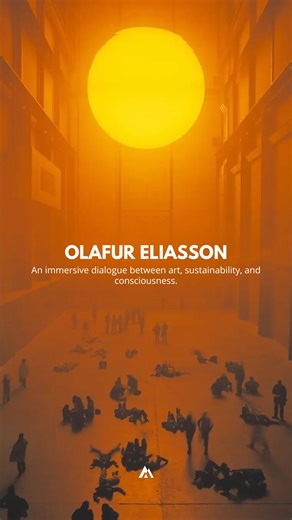 OLAFUR ELIASSON

An immersive dialogue between art, sustainability, and consciousness.